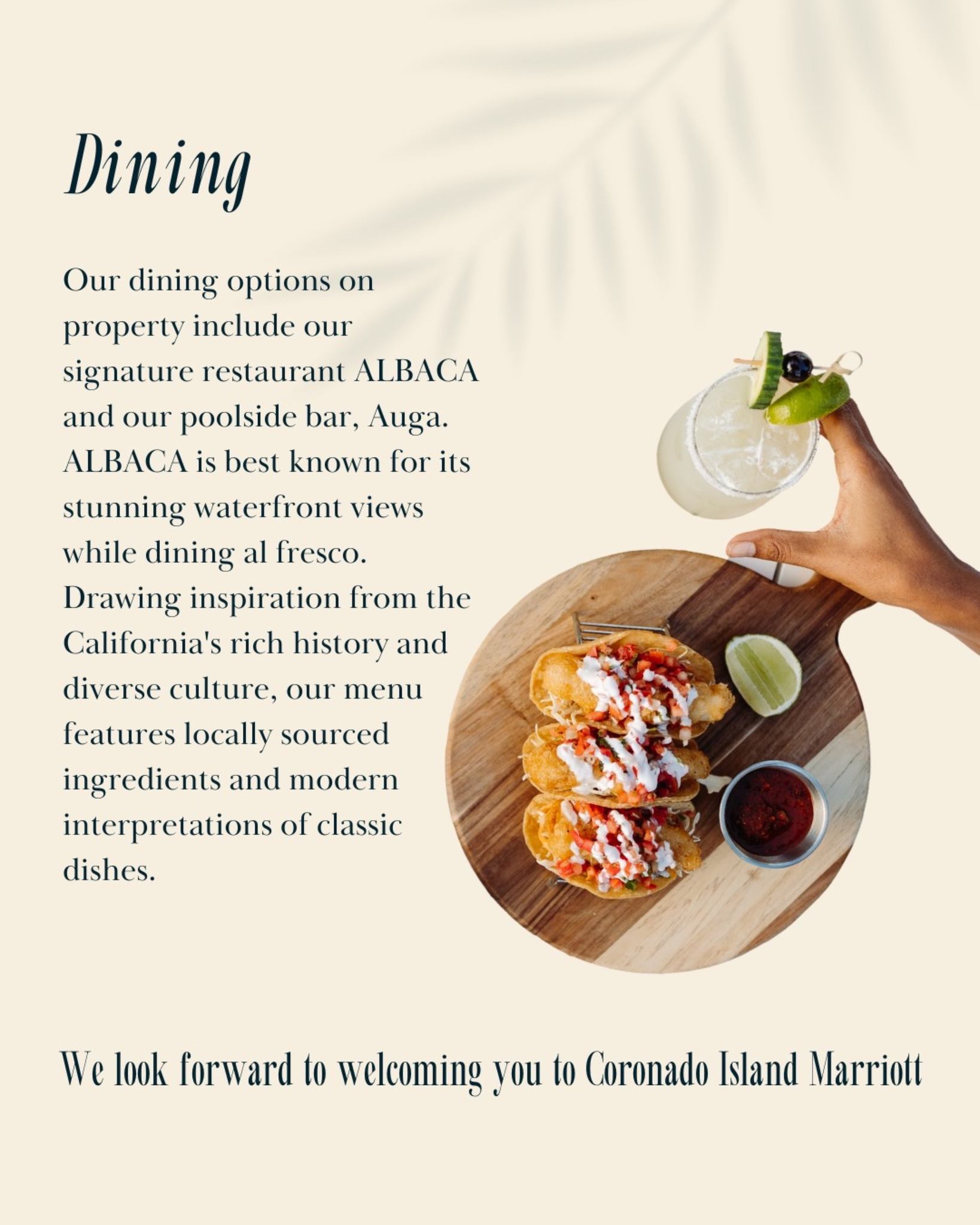 Dining

Our dining options on property include our signature restaurant ALBACA and our poolside bar, Auga. ALBACA is best known for its stunning waterfront views while dining al fresco. Drawing inspiration from the California's rich history and diverse culture, our menu features locally sourced ingredients and modern interpretations of classic dishes.

We look forward to welcoming you to Coronado Island Marriott